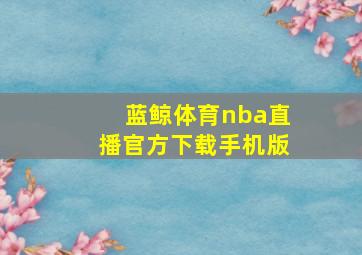 蓝鲸体育nba直播官方下载手机版